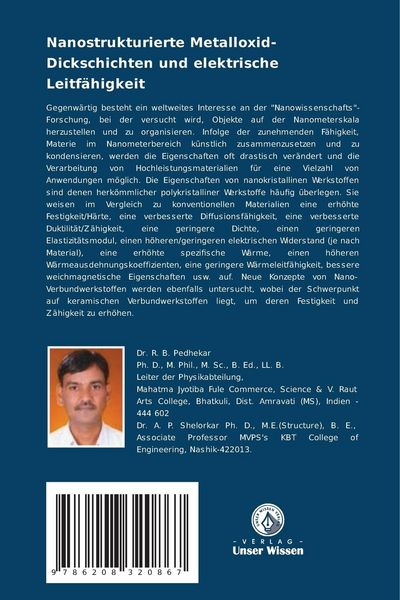 Nanostrukturierte Metalloxid-Dickschichten und elektrische Leitfähigkeit

Gegenwärtig besteht ein weltweites Interesse an der "Nanowissenschafts"-Forschung, bei der versucht wird, Objekte auf der Nanometerskala herzustellen und zu organisieren. Infolge der zunehmenden Fähigkeit, Materie im Nanometerbereich künstlich zusammenzusetzen und zu kondensieren, werden die Eigenschaften oft drastisch verändert und die Verarbeitung von Hochleistungsmaterialien für eine Vielzahl von Anwendungen möglich. Die Eigenschaften von nanokristallinen Werkstoffen sind denen herkömmlicher polykristalliner Werkstoffe häufig überlegen. Sie weisen im Vergleich zu konventionellen Materialien eine erhöhte Festigkeit/Härte, eine verbesserte Diffusionsfähigkeit, eine verbesserte Duktilität/Zähigkeit, eine geringere Dichte, einen geringeren Elastizitätsmodul, einen höheren/geringeren elektrischen Widerstand (je nach Material), eine erhöhte spezifische Wärme, einen höheren Wärmeausdehnungskoeffizienten, eine geringere Wärmeleitfähigkeit, bessere weichmagnetische Eigenschaften usw. auf. Neue Konzepte von Nano-Verbundwerkstoffen werden ebenfalls untersucht, wobei der Schwerpunkt auf keramischen Verbundwerkstoffen liegt, um deren Festigkeit und Zähigkeit zu erhöhen.

Dr. R. B. Pedhekar
Ph. D., M. Phil., M. Sc., B. Ed., LL. B.
Leiter der Physikabteilung,
Mahatma Jyotiba Fule Commerce, Science & V. Raut Arts College, Bhatkuli, Dist. Amravati (MS), Indien - 444 602
Dr. A. P. Shelorkar Ph. D., M.E.(Structure), B. E., Associate Professor MVPS's KBT College of Engineering, Nashik-422013.

9 786208 320867

UNSER WISSEN VERLAG
- VERLAG -
Unser Wissen